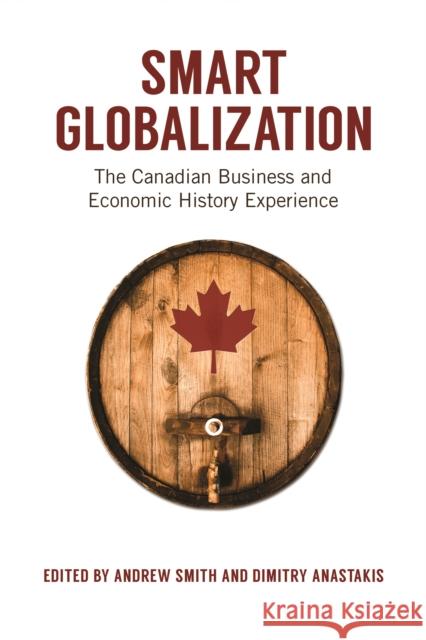 SMART GLOBALIZATION

The Canadian Business and Economic History Experience

EDITED BY ANDREW SMITH AND DIMITRY ANASTAKIS

Kraina Książek